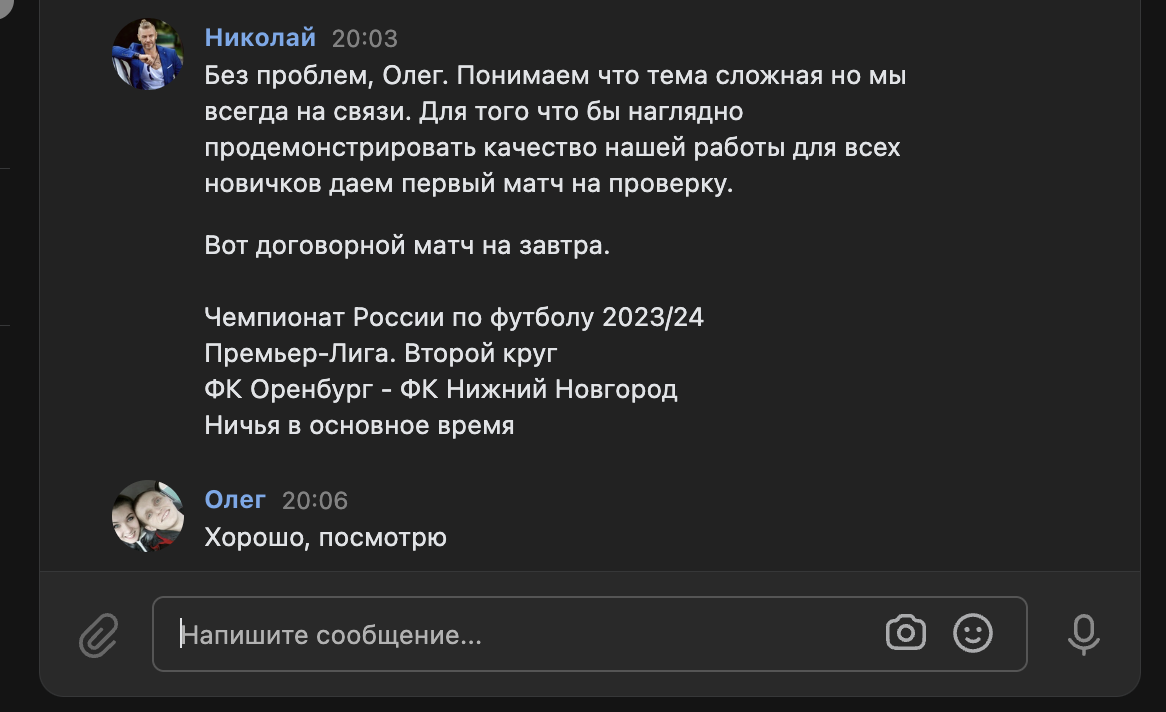 Николай 20:03
Без проблем, Олег. Понимаем что тема сложная но мы всегда на связи. Для того что бы наглядно продемонстрировать качество нашей работы для всех новичков даем первый матч на проверку.

Вот договорной матч на завтра.

Чемпионат России по футболу 2023/24
Премьер-Лига. Второй круг
ФК Оренбург - ФК Нижний Новгород
Ничья в основное время

Олег 20:06
Хорошо, посмотрю

Напишите сообщение...